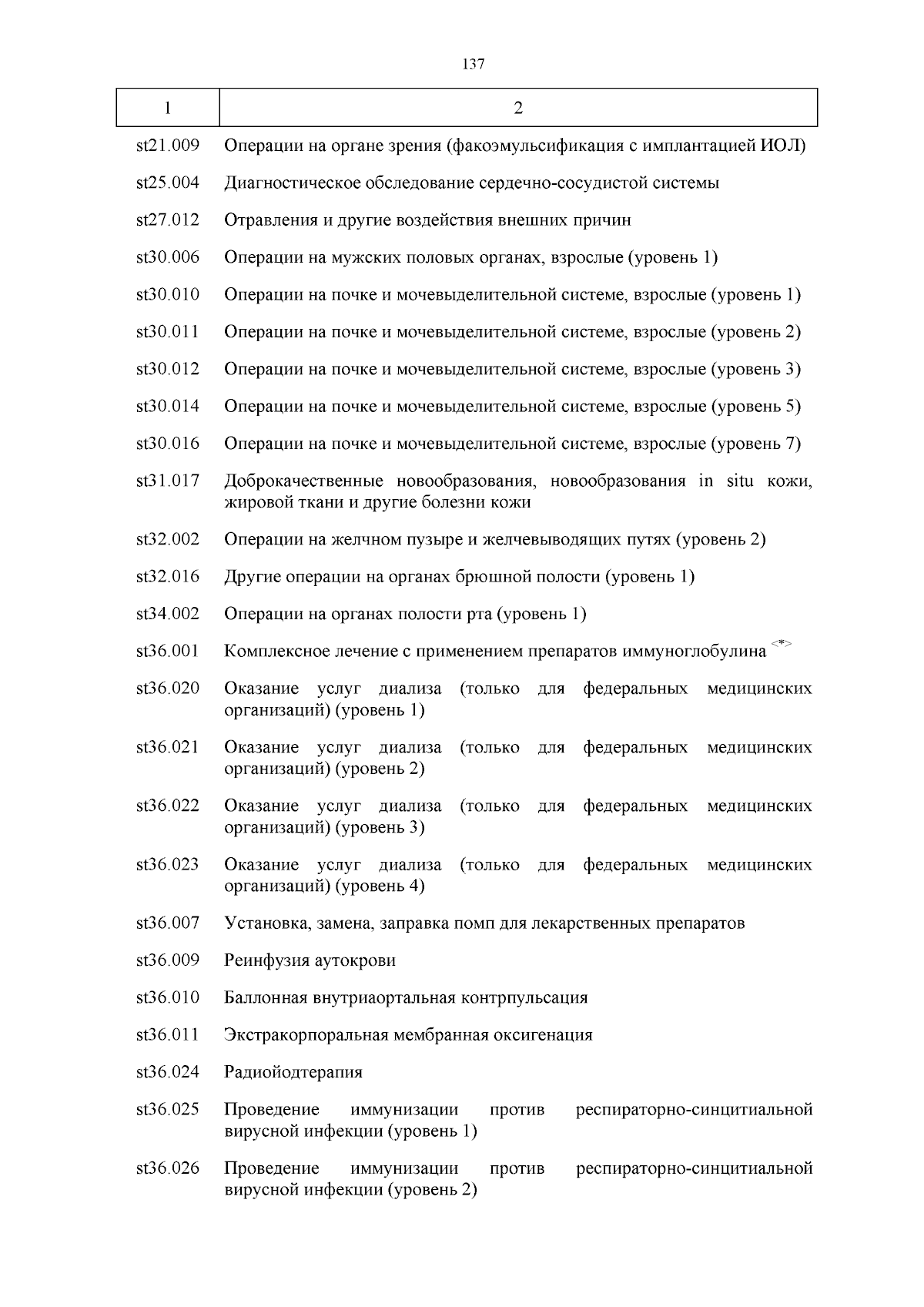 137

| 1 | 2 |
|---|---|
| st21.009 | Операции на органе зрения (факоэмульсификация с имплантацией ИОЛ) |
| st25.004 | Диагностическое обследование сердечно-сосудистой системы |
| st27.012 | Отравления и другие воздействия внешних причин |
| st30.006 | Операции на мужских половых органах, взрослые (уровень 1) |
| st30.010 | Операции на почке и мочевыделительной системе, взрослые (уровень 1) |
| st30.011 | Операции на почке и мочевыделительной системе, взрослые (уровень 2) |
| st30.012 | Операции на почке и мочевыделительной системе, взрослые (уровень 3) |
| st30.014 | Операции на почке и мочевыделительной системе, взрослые (уровень 5) |
| st30.016 | Операции на почке и мочевыделительной системе, взрослые (уровень 7) |
| st31.017 | Доброкачественные новообразования, новообразования in situ кожи, жировой ткани и другие болезни кожи |
| st32.002 | Операции на желчном пузыре и желчевыводящих путях (уровень 2) |
| st32.016 | Другие операции на органах брюшной полости (уровень 1) |
| st34.002 | Операции на органах полости рта (уровень 1) |
| st36.001 | Комплексное лечение с применением препаратов иммуноглобулина <*> |
| st36.020 | Оказание услуг диализа (только для федеральных медицинских организаций) (уровень 1) |
| st36.021 | Оказание услуг диализа (только для федеральных медицинских организаций) (уровень 2) |
| st36.022 | Оказание услуг диализа (только для федеральных медицинских организаций) (уровень 3) |
| st36.023 | Оказание услуг диализа (только для федеральных медицинских организаций) (уровень 4) |
| st36.007 | Установка, замена, заправка помп для лекарственных препаратов |
| st36.009 | Реинфузия аутокрови |
| st36.010 | Баллонная внутриаортальная контрпульсация |
| st36.011 | Экстракорпоральная мембранная оксигенация |
| st36.024 | Радиойодтерапия |
| st36.025 | Проведение иммунизации против респираторно-синцитиальной вирусной инфекции (уровень 1) |
| st36.026 | Проведение иммунизации против респираторно-синцитиальной вирусной инфекции (уровень 2) |